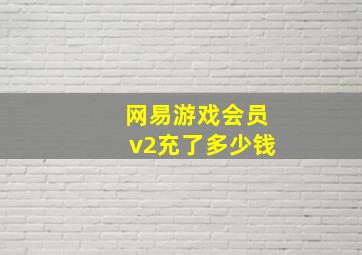 网易游戏会员
v2充了多少钱